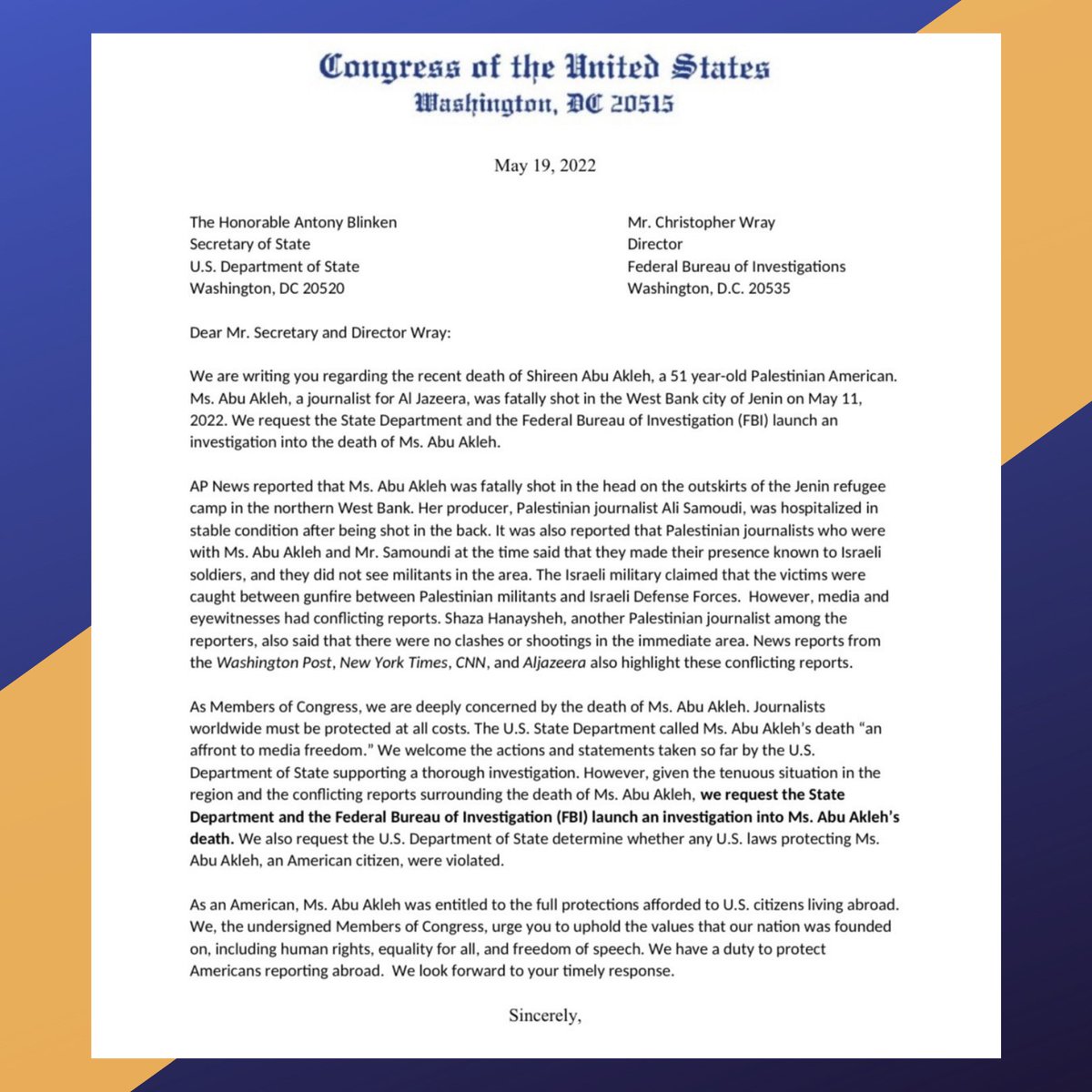 Congress of the United States
Washington, DC 20515

May 19, 2022

The Honorable Antony Blinken
Secretary of State
U.S. Department of State
Washington, DC 20520

Mr. Christopher Wray
Director
Federal Bureau of Investigations
Washington, D.C. 20535

Dear Mr. Secretary and Director Wray:

We are writing you regarding the recent death of Shireen Abu Akleh, a 51 year-old Palestinian American. Ms. Abu Akleh, a journalist for Al Jazeera, was fatally shot in the West Bank city of Jenin on May 11, 2022. We request the State Department and the Federal Bureau of Investigation (FBI) launch an investigation into the death of Ms. Abu Akleh.

AP News reported that Ms. Abu Akleh was fatally shot in the head on the outskirts of the Jenin refugee camp in the northern West Bank. Her producer, Palestinian journalist Ali Samoudi, was hospitalized in stable condition after being shot in the back. It was also reported that Palestinian journalists who were with Ms. Abu Akleh and Mr. Samoundi at the time said that they made their presence known to Israeli soldiers, and they did not see militants in the area. The Israeli military claimed that the victims were caught between gunfire between Palestinian militants and Israeli Defense Forces. However, media and eyewitnesses had conflicting reports. Shaza Hanaysheh, another Palestinian journalist among the reporters, also said that there were no clashes or shootings in the immediate area. News reports from the Washington Post, New York Times, CNN, and Aljazeera also highlight these conflicting reports.

As Members of Congress, we are deeply concerned by the death of Ms. Abu Akleh. Journalists worldwide must be protected at all costs. The U.S. State Department called Ms. Abu Akleh's death "an affront to media freedom." We welcome the actions and statements taken so far by the U.S. Department of State supporting a thorough investigation. However, given the tenuous situation in the region and the conflicting reports surrounding the death of Ms. Abu Akleh, we request the State Department and the Federal Bureau of Investigation (FBI) launch an investigation into Ms. Abu Akleh's death. We also request the U.S. Department of State determine whether any U.S. laws protecting Ms. Abu Akleh, an American citizen, were violated.

As an American, Ms. Abu Akleh was entitled to the full protections afforded to U.S. citizens living abroad. We, the undersigned Members of Congress, urge you to uphold the values that our nation was founded on, including human rights, equality for all, and freedom of speech. We have a duty to protect Americans reporting abroad. We look forward to your timely response.

Sincerely,